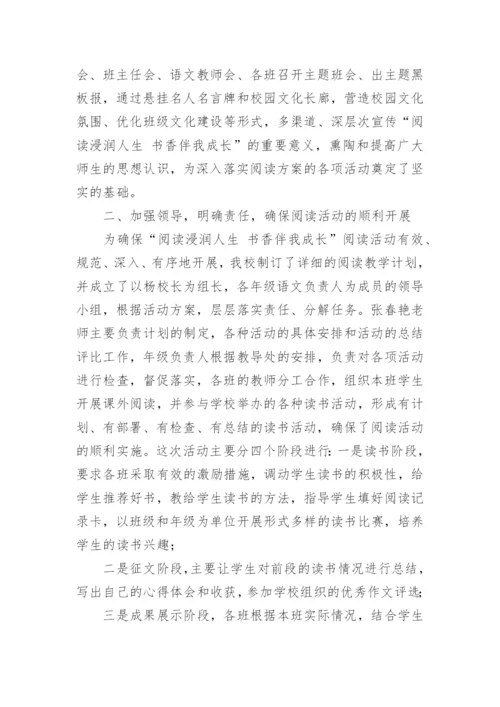 会、班主任会、语文教师会、各班召开主题班会、出主题黑板报，通过悬挂名人名言牌和校园文化长廊，营造校园文化氛围、优化班级文化建设等形式，多渠道、深层次宣传“阅读浸润人生 书香伴我成长”的重要意义，熏陶和提高广大师生的思想认识，为深入落实阅读方案的各项活动奠定了坚实的基础。

二、加强领导，明确责任，确保阅读活动的顺利开展

为确保“阅读浸润人生 书香伴我成长”阅读活动有效、规范、深入、有序地开展，我校制订了详细的阅读教学计划，并成立了以杨校长为组长，各年级语文负责人为成员的领导小组，根据活动方案，层层落实责任、分解任务。张春艳老师主要负责计划的制定，各种活动的具体安排和活动的总结评比工作，年级负责人根据教导处的安排，负责对各项活动进行检查，督促落实，各班的教师分工合作，组织本班学生开展课外阅读，并参与学校举办的各种读书活动，形成有计划、有部署、有检查、有总结的读书活动，确保了阅读活动的顺利实施。这次活动主要分四个阶段进行：一是读书阶段，要求各班采取有效的激励措施，调动学生读书的积极性，给学生推荐好书，教给学生读书的方法，指导学生填好阅读记录卡，以班级和年级为单位开展形式多样的读书比赛，培养学生的读书兴趣；

二是征文阶段，主要让学生对前段的读书情况进行总结，写出自己的心得体会和收获，参加学校组织的优秀作文评选；

三是成果展示阶段，各班根据本班实际情况，结合学生